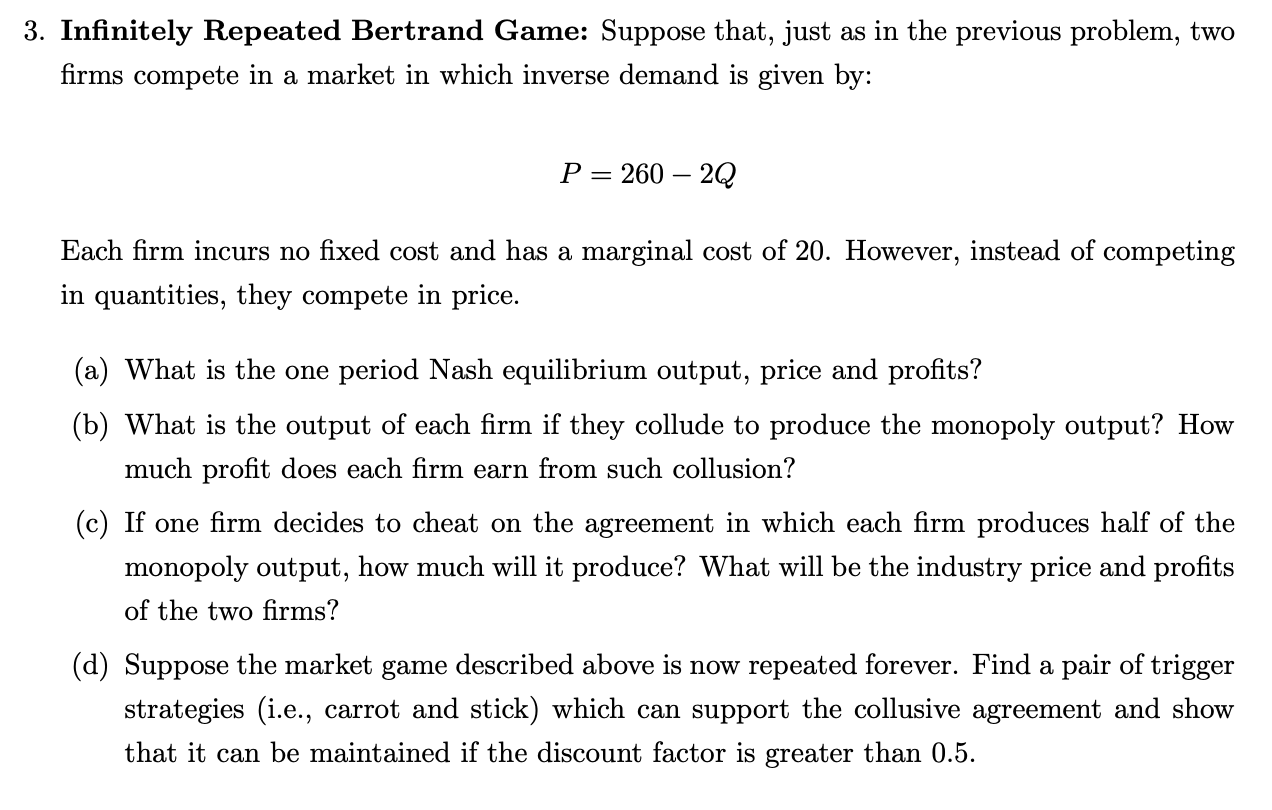 3. **Infinitely Repeated Bertrand Game:** Suppose that, just as in the previous problem, two firms compete in a market in which inverse demand is given by:

$P = 260 - 2Q$

Each firm incurs no fixed cost and has a marginal cost of 20. However, instead of competing in quantities, they compete in price.

(a) What is the one period Nash equilibrium output, price and profits?

(b) What is the output of each firm if they collude to produce the monopoly output? How much profit does each firm earn from such collusion?

(c) If one firm decides to cheat on the agreement in which each firm produces half of the monopoly output, how much will it produce? What will be the industry price and profits of the two firms?

(d) Suppose the market game described above is now repeated forever. Find a pair of trigger strategies (i.e., carrot and stick) which can support the collusive agreement and show that it can be maintained if the discount factor is greater than 0.5.